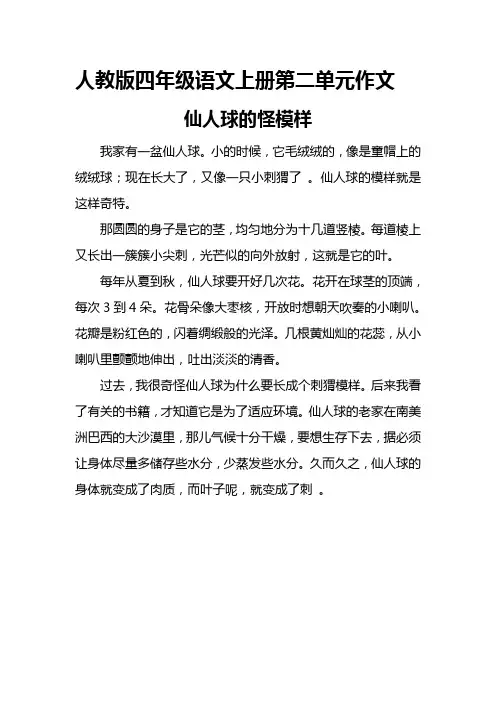 人教版四年级语文上册第二单元作文

仙人球的怪模样

我家有一盆仙人球。小的时候，它毛绒绒的，像是童帽上的绒绒球；现在长大了，又像一只小刺猬了 。仙人球的模样就是这样奇特。

那圆圆的身子是它的茎，均匀地分为十几道竖棱。每道棱上又长出一簇簇小尖刺，光芒似的向外放射，这就是它的叶。

每年从夏到秋，仙人球要开好几次花。花开在球茎的顶端，每次 3 到 4 朵。花骨朵像大枣核，开放时想朝天吹奏的小喇叭。花瓣是粉红色的，闪着绸缎般的光泽。几根黄灿灿的花蕊，从小喇叭里颤颤地伸出，吐出淡淡的清香。

过去，我很奇怪仙人球为什么要长成个刺猬模样。后来我看了有关的书籍，才知道它是为了适应环境。仙人球的老家在南美洲巴西的大沙漠里，那儿气候十分干燥，要想生存下去，据必须让身体尽量多储存些水分，少蒸发些水分。久而久之，仙人球的身体就变成了肉质，而叶子呢，就变成了刺 。